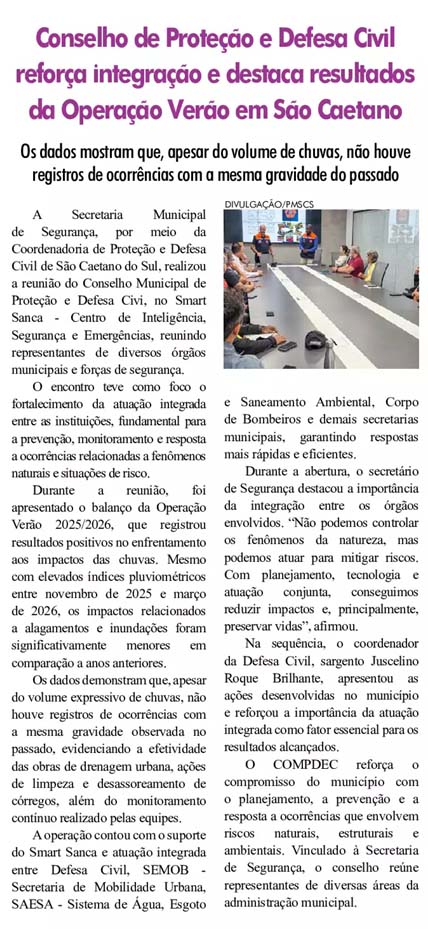 Conselho de Proteção e Defesa Civil reforça integração e destaca resultados da Operação Verão em São Caetano

Os dados mostram que, apesar do volume de chuvas, não houve registros de ocorrências com a mesma gravidade do passado

A Secretaria Municipal de Segurança, por meio da Coordenadoria de Proteção e Defesa Civil de São Caetano do Sul, realizou a reunião do Conselho Municipal de Proteção e Defesa Civi, no Smart Sanca - Centro de Inteligência, Segurança e Emergências, reunindo representantes de diversos órgãos municipais e forças de segurança.

O encontro teve como foco o fortalecimento da atuação integrada entre as instituições, fundamental para a prevenção, monitoramento e resposta a ocorrências relacionadas a fenômenos naturais e situações de risco.

Durante a reunião, foi apresentado o balanço da Operação Verão 2025/2026, que registrou resultados positivos no enfrentamento aos impactos das chuvas. Mesmo com elevados índices pluviométricos entre novembro de 2025 e março de 2026, os impactos relacionados a alagamentos e inundações foram significativamente menores em comparação a anos anteriores.

Os dados demonstram que, apesar do volume expressivo de chuvas, não houve registros de ocorrências com a mesma gravidade observada no passado, evidenciando a efetividade das obras de drenagem urbana, ações de limpeza e desassoreamento de córregos, além do monitoramento contínuo realizado pelas equipes.

A operação contou com o suporte do Smart Sanca e atuação integrada entre Defesa Civil, SEMOB - Secretaria de Mobilidade Urbana, SAESA - Sistema de Água, Esgoto

DIVULGAÇÃO/PMSCS

e Saneamento Ambiental, Corpo de Bombeiros e demais secretarias municipais, garantindo respostas mais rápidas e eficientes.

Durante a abertura, o secretário de Segurança destacou a importância da integração entre os órgãos envolvidos. "Não podemos controlar os fenômenos da natureza, mas podemos atuar para mitigar riscos. Com planejamento, tecnologia e atuação conjunta, conseguimos reduzir impactos e, principalmente, preservar vidas", afirmou.

Na sequência, o coordenador da Defesa Civil, sargento Juscelino Roque Brilhante, apresentou as ações desenvolvidas no município e reforçou a importância da atuação integrada como fator essencial para os resultados alcançados.

O COMPDEC reforça o compromisso do município com o planejamento, a prevenção e a resposta a ocorrências que envolvem riscos naturais, estruturais e ambientais. Vinculado à Secretaria de Segurança, o conselho reúne representantes de diversas áreas da administração municipal.